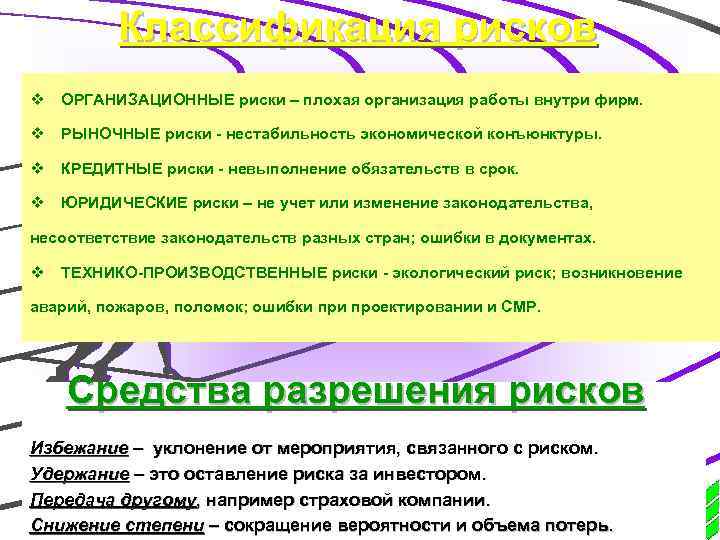 Классификация рисков

❖ ОРГАНИЗАЦИОННЫЕ риски – плохая организация работы внутри фирм.

❖ РЫНОЧНЫЕ риски - нестабильность экономической конъюнктуры.

❖ КРЕДИТНЫЕ риски - невыполнение обязательств в срок.

❖ ЮРИДИЧЕСКИЕ риски – не учет или изменение законодательства, несоответствие законодательств разных стран; ошибки в документах.

❖ ТЕХНИКО-ПРОИЗВОДСТВЕННЫЕ риски - экологический риск; возникновение аварий, пожаров, поломок; ошибки при проектировании и СМР.

Средства разрешения рисков

Избежание – уклонение от мероприятия, связанного с риском.
Удержание – это оставление риска за инвестором.
Передача другому, например страховой компании.
Снижение степени – сокращение вероятности и объема потерь.